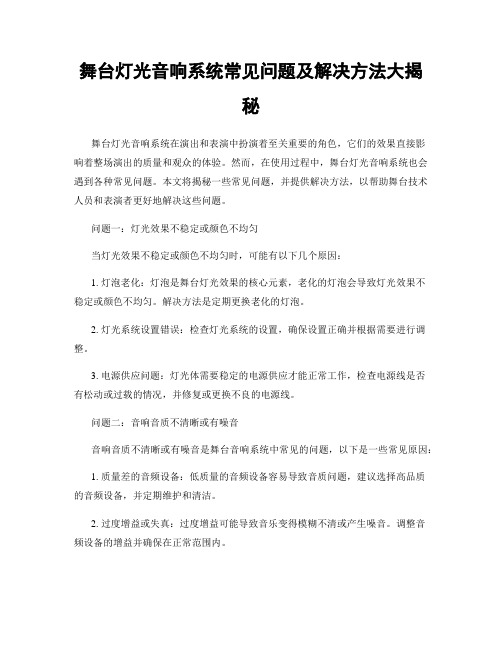 舞台灯光音响系统常见问题及解决方法大揭秘

舞台灯光音响系统在演出和表演中扮演着至关重要的角色，它们的效果直接影响着整场演出的质量和观众的体验。然而，在使用过程中，舞台灯光音响系统也会遇到各种常见问题。本文将揭秘一些常见问题，并提供解决方法，以帮助舞台技术人员和表演者更好地解决这些问题。

问题一：灯光效果不稳定或颜色不均匀

当灯光效果不稳定或颜色不均匀时，可能有以下几个原因：

1. 灯泡老化：灯泡是舞台灯光效果的核心元素，老化的灯泡会导致灯光效果不稳定或颜色不均匀。解决方法是定期更换老化的灯泡。

2. 灯光系统设置错误：检查灯光系统的设置，确保设置正确并根据需要进行调整。

3. 电源供应问题：灯光体需要稳定的电源供应才能正常工作，检查电源线是否有松动或过载的情况，并修复或更换不良的电源线。

问题二：音响音质不清晰或有噪音

音响音质不清晰或有噪音是舞台音响系统中常见的问题，以下是一些常见原因：

1. 质量差的音频设备：低质量的音频设备容易导致音质问题，建议选择高品质的音频设备，并定期维护和清洁。

2. 过度增益或失真：过度增益可能导致音乐变得模糊不清或产生噪音。调整音频设备的增益并确保在正常范围内。